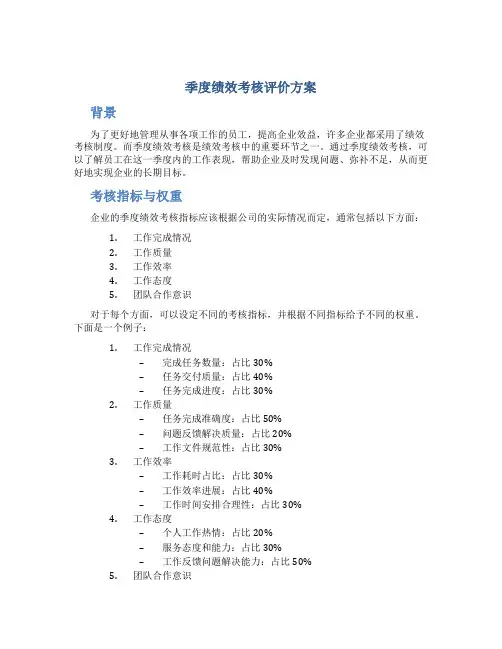 季度绩效考核评价方案

背景

为了更好地管理从事各项工作的员工，提高企业效益，许多企业都采用了绩效考核制度。而季度绩效考核是绩效考核中的重要环节之一。通过季度绩效考核，可以了解员工在这一季度内的工作表现，帮助企业及时发现问题、弥补不足，从而更好地实现企业的长期目标。

考核指标与权重

企业的季度绩效考核指标应该根据公司的实际情况而定，通常包括以下方面：

1. 工作完成情况
2. 工作质量
3. 工作效率
4. 工作态度
5. 团队合作意识

对于每个方面，可以设定不同的考核指标，并根据不同指标给予不同的权重。下面是一个例子：

1. 工作完成情况
   – 完成任务数量：占比 30%
   – 任务交付质量：占比 40%
   – 任务完成进度：占比 30%
2. 工作质量
   – 任务完成准确度：占比 50%
   – 问题反馈解决质量：占比 20%
   – 工作文件规范性：占比 30%
3. 工作效率
   – 工作耗时占比：占比 30%
   – 工作效率进展：占比 40%
   – 工作时间安排合理性：占比 30%
4. 工作态度
   – 个人工作热情：占比 20%
   – 服务态度和能力：占比 30%
   – 工作反馈问题解决能力：占比 50%
5. 团队合作意识